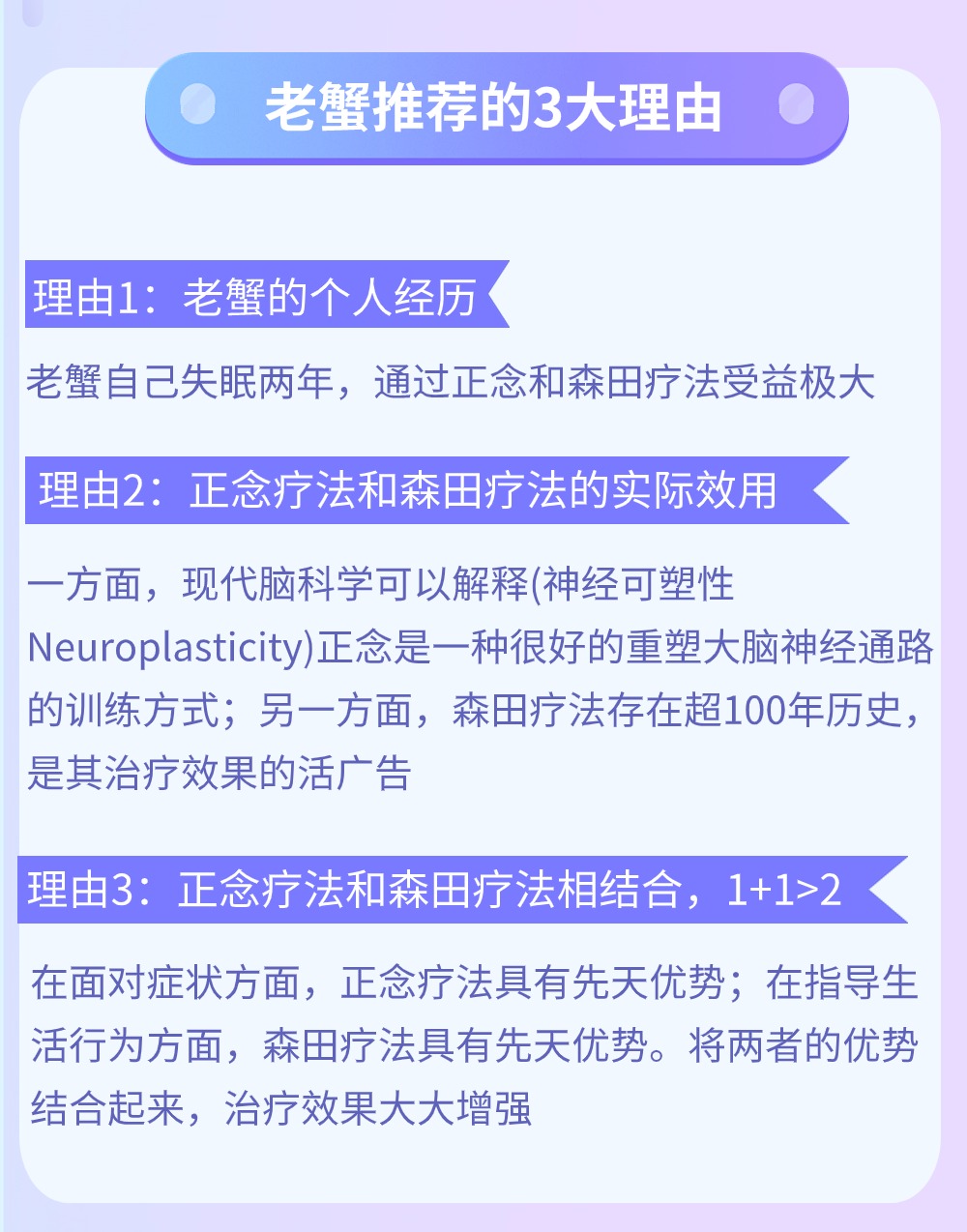 老蟹推荐的3大理由

理由1：老蟹的个人经历

老蟹自己失眠两年，通过正念和森田疗法受益极大

理由2：正念疗法和森田疗法的实际效用

一方面，现代脑科学可以解释(神经可塑性Neuroplasticity)正念是一种很好的重塑大脑神经通路的训练方式；另一方面，森田疗法存在超100年历史，是其治疗效果的活广告

理由3：正念疗法和森田疗法相结合，1+1>2

在面对症状方面，正念疗法具有先天优势；在指导生活行为方面，森田疗法具有先天优势。将两者的优势结合起来，治疗效果大大增强